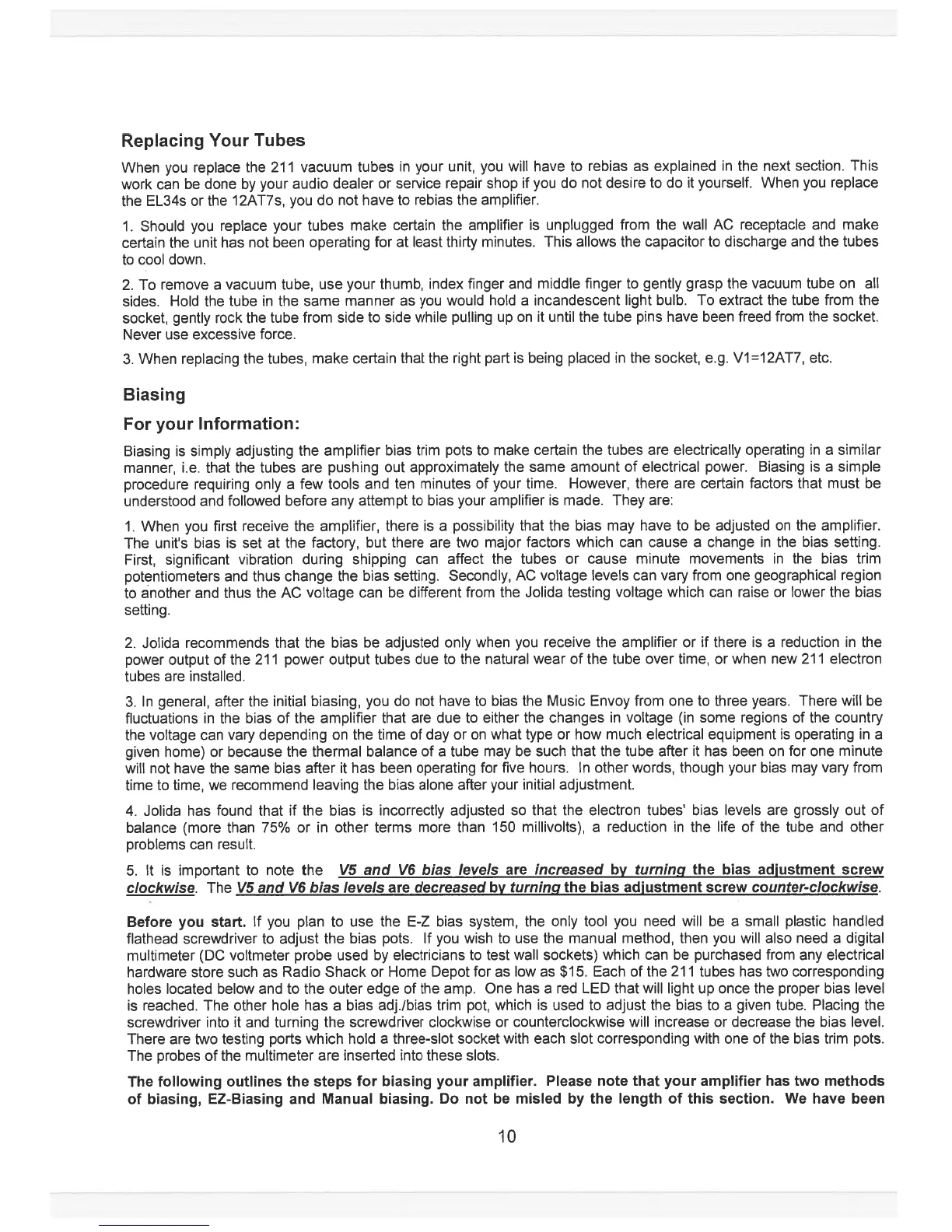 Replacing Your Tubes

When you replace the 211 vacuum tubes in your unit, you will have to rebias as explained in the next section. This work can be done by your audio dealer or service repair shop if you do not desire to do it yourself. When you replace the EL34s or the 12AT7s, you do not have to rebias the amplifier.

1. Should you replace your tubes make certain the amplifier is unplugged from the wall AC receptacle and make certain the unit has not been operating for at least thirty minutes. This allows the capacitor to discharge and the tubes to cool down.

2. To remove a vacuum tube, use your thumb, index finger and middle finger to gently grasp the vacuum tube on all sides. Hold the tube in the same manner as you would hold a incandescent light bulb. To extract the tube from the socket, gently rock the tube from side to side while pulling up on it until the tube pins have been freed from the socket. Never use excessive force.

3. When replacing the tubes, make certain that the right part is being placed in the socket, e.g. V1=12AT7, etc.

Biasing

For your Information:

Biasing is simply adjusting the amplifier bias trim pots to make certain the tubes are electrically operating in a similar manner, i.e. that the tubes are pushing out approximately the same amount of electrical power. Biasing is a simple procedure requiring only a few tools and ten minutes of your time. However, there are certain factors that must be understood and followed before any attempt to bias your amplifier is made. They are:

1. When you first receive the amplifier, there is a possibility that the bias may have to be adjusted on the amplifier. The unit's bias is set at the factory, but there are two major factors which can cause a change in the bias setting. First, significant vibration during shipping can affect the tubes or cause minute movements in the bias trim potentiometers and thus change the bias setting. Secondly, AC voltage levels can vary from one geographical region to another and thus the AC voltage can be different from the Jolida testing voltage which can raise or lower the bias setting.

2. Jolida recommends that the bias be adjusted only when you receive the amplifier or if there is a reduction in the power output of the 211 power output tubes due to the natural wear of the tube over time, or when new 211 electron tubes are installed.

3. In general, after the initial biasing, you do not have to bias the Music Envoy from one to three years. There will be fluctuations in the bias of the amplifier that are due to either the changes in voltage (in some regions of the country the voltage can vary depending on the time of day or on what type or how much electrical equipment is operating in a given home) or because the thermal balance of a tube may be such that the tube after it has been on for one minute will not have the same bias after it has been operating for five hours. In other words, though your bias may vary from time to time, we recommend leaving the bias alone after your initial adjustment.

4. Jolida has found that if the bias is incorrectly adjusted so that the electron tubes' bias levels are grossly out of balance (more than 75% or in other terms more than 150 millivolts), a reduction in the life of the tube and other problems can result.

5. It is important to note the V5 and V6 bias levels are increased by turning the bias adjustment screw clockwise. The V5 and V6 bias levels are decreased by turning the bias adjustment screw counter-clockwise.

Before you start. If you plan to use the E-Z bias system, the only tool you need will be a small plastic handled flathead screwdriver to adjust the bias pots. If you wish to use the manual method, then you will also need a digital multimeter (DC voltmeter probe used by electricians to test wall sockets) which can be purchased from any electrical hardware store such as Radio Shack or Home Depot for as low as $15. Each of the 211 tubes has two corresponding holes located below and to the outer edge of the amp. One has a red LED that will light up once the proper bias level is reached. The other hole has a bias adj./bias trim pot, which is used to adjust the bias to a given tube. Placing the screwdriver into it and turning the screwdriver clockwise or counterclockwise will increase or decrease the bias level. There are two testing ports which hold a three-slot socket with each slot corresponding with one of the bias trim pots. The probes of the multimeter are inserted into these slots.

The following outlines the steps for biasing your amplifier. Please note that your amplifier has two methods of biasing, EZ-Biasing and Manual biasing. Do not be misled by the length of this section. We have been

10